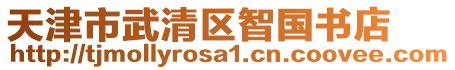 天津市武清区智国书店
http://tjmollyrosa1.cn.coovee.com